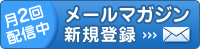 月2回
配信中

メールマガジン
新規登録 >>>